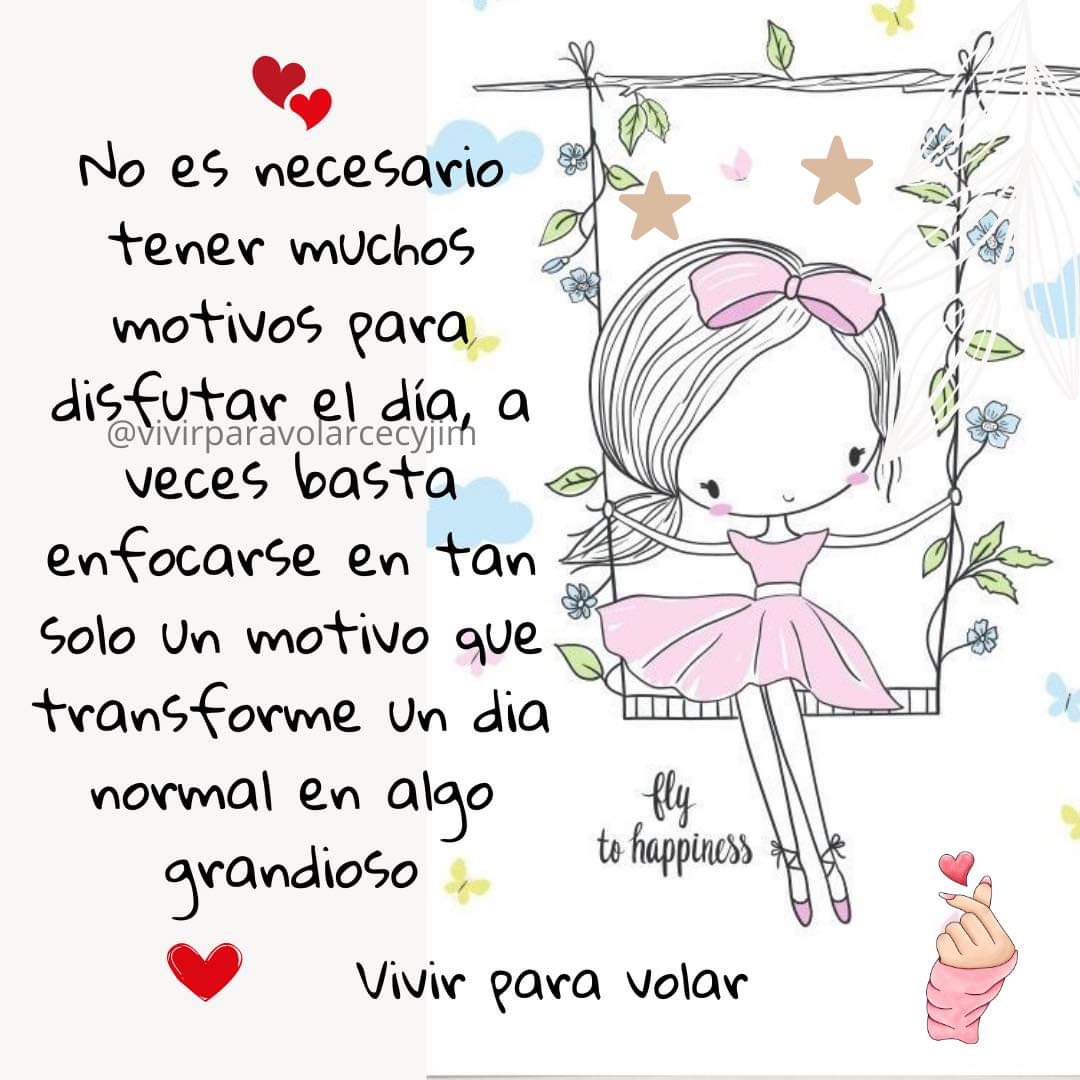 No es necesario tener muchos motivos para disfutar el día, a veces basta enfocarse en tan solo un motivo que transforme un dia normal en algo grandioso

@vivirparavolarcecyjim

fly to happiness

Vivir para volar